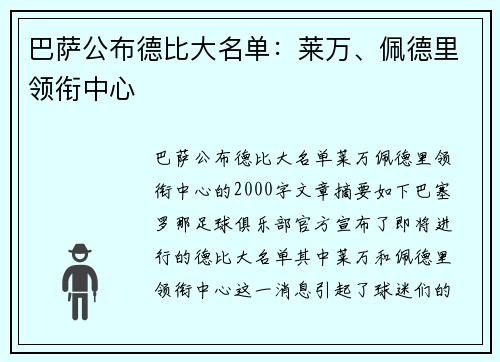 巴萨公布德比大名单：莱万、佩德里领衔中心

巴萨公布德比大名单莱万佩德里领衔中心的2000字文章摘要如下巴塞罗那足球俱乐部官方宣布了即将进行的德比大名单其中莱万和佩德里领衔中心这一消息引起了球迷们的